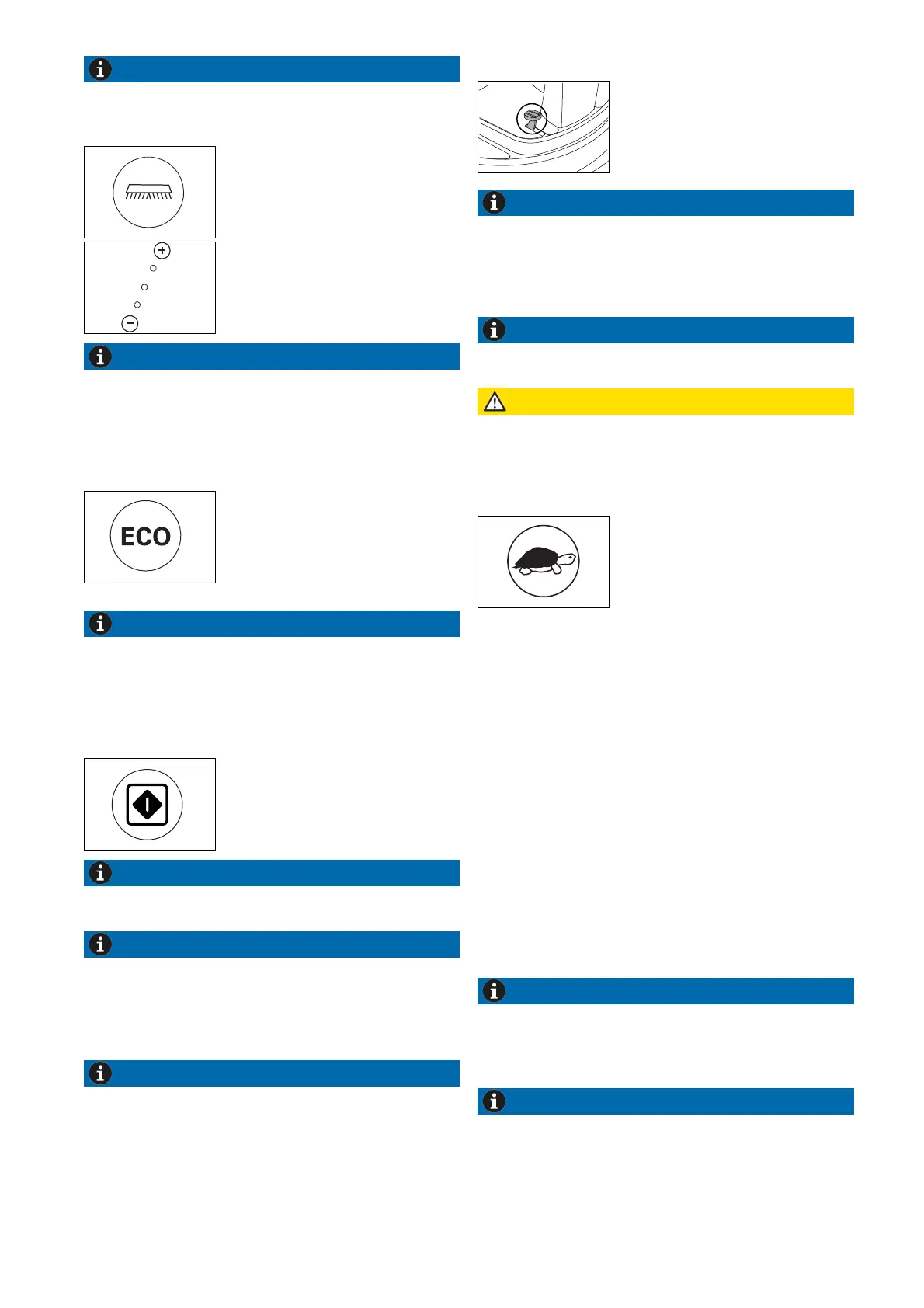 ECO